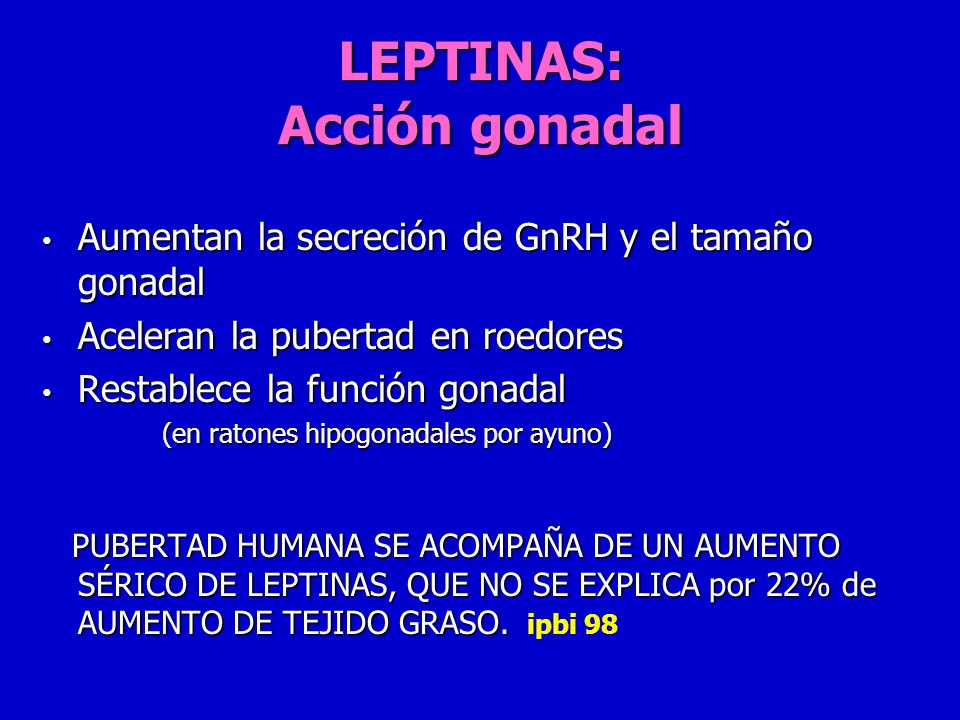 LEPTINAS:
Acción gonadal

• Aumentan la secreción de GnRH y el tamaño gonadal
• Aceleran la pubertad en roedores
• Restablece la función gonadal
(en ratones hipogonadales por ayuno)

PUBERTAD HUMANA SE ACOMPAÑA DE UN AUMENTO SÉRICO DE LEPTINAS, QUE NO SE EXPLICA por 22% de AUMENTO DE TEJIDO GRASO. ipbi 98